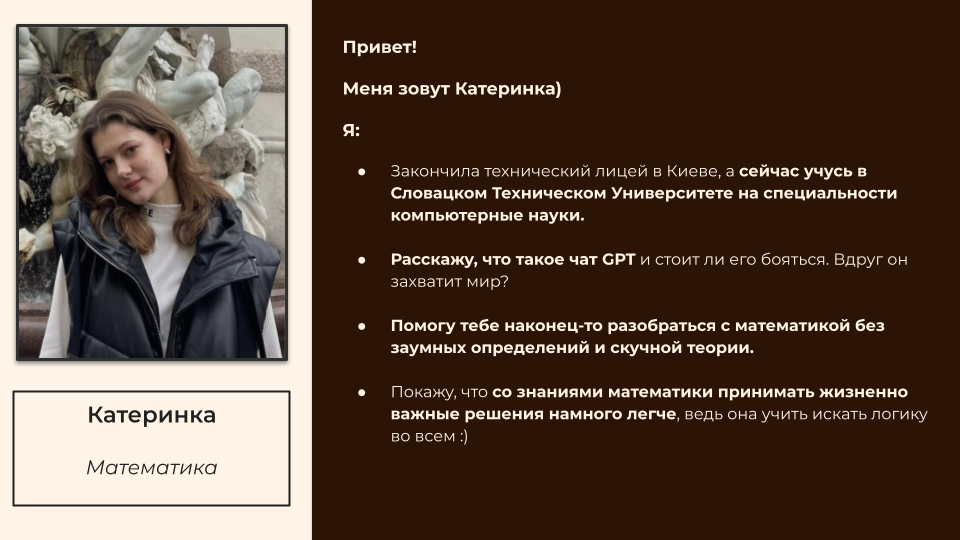 Катеринка

Математика

Привет!

Меня зовут Катеринка)

Я:

● Закончила технический лицей в Киеве, а сейчас учусь в Словацком Техническом Университете на специальности компьютерные науки.

● Расскажу, что такое чат GPT и стоит ли его бояться. Вдруг он захватит мир?

● Помогу тебе наконец-то разобраться с математикой без заумных определений и скучной теории.

● Покажу, что со знаниями математики принимать жизненно важные решения намного легче, ведь она учить искать логику во всем :)